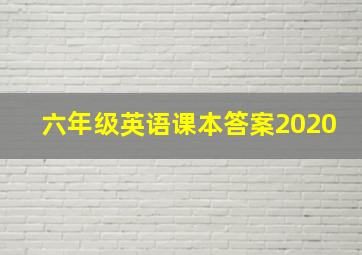 六年级英语课本答案2020